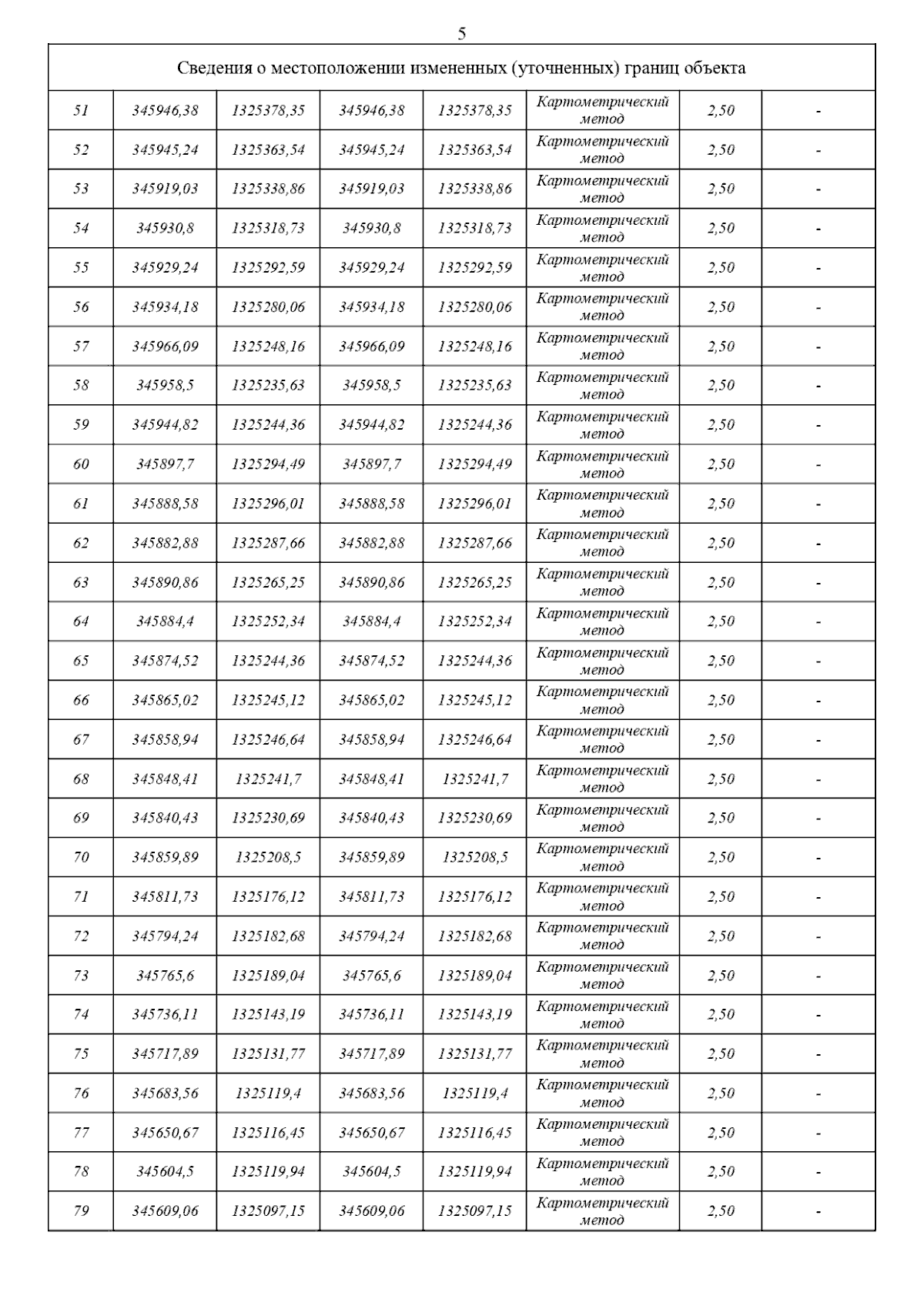 5

| Сведения о местоположении измененных (уточненных) границ объекта | | | | | | | |
|---|---|---|---|---|---|---|---|
| 51 | 345946,38 | 1325378,35 | 345946,38 | 1325378,35 | Картометрический метод | 2,50 | - |
| 52 | 345945,24 | 1325363,54 | 345945,24 | 1325363,54 | Картометрический метод | 2,50 | - |
| 53 | 345919,03 | 1325338,86 | 345919,03 | 1325338,86 | Картометрический метод | 2,50 | - |
| 54 | 345930,8 | 1325318,73 | 345930,8 | 1325318,73 | Картометрический метод | 2,50 | - |
| 55 | 345929,24 | 1325292,59 | 345929,24 | 1325292,59 | Картометрический метод | 2,50 | - |
| 56 | 345934,18 | 1325280,06 | 345934,18 | 1325280,06 | Картометрический метод | 2,50 | - |
| 57 | 345966,09 | 1325248,16 | 345966,09 | 1325248,16 | Картометрический метод | 2,50 | - |
| 58 | 345958,5 | 1325235,63 | 345958,5 | 1325235,63 | Картометрический метод | 2,50 | - |
| 59 | 345944,82 | 1325244,36 | 345944,82 | 1325244,36 | Картометрический метод | 2,50 | - |
| 60 | 345897,7 | 1325294,49 | 345897,7 | 1325294,49 | Картометрический метод | 2,50 | - |
| 61 | 345888,58 | 1325296,01 | 345888,58 | 1325296,01 | Картометрический метод | 2,50 | - |
| 62 | 345882,88 | 1325287,66 | 345882,88 | 1325287,66 | Картометрический метод | 2,50 | - |
| 63 | 345890,86 | 1325265,25 | 345890,86 | 1325265,25 | Картометрический метод | 2,50 | - |
| 64 | 345884,4 | 1325252,34 | 345884,4 | 1325252,34 | Картометрический метод | 2,50 | - |
| 65 | 345874,52 | 1325244,36 | 345874,52 | 1325244,36 | Картометрический метод | 2,50 | - |
| 66 | 345865,02 | 1325245,12 | 345865,02 | 1325245,12 | Картометрический метод | 2,50 | - |
| 67 | 345858,94 | 1325246,64 | 345858,94 | 1325246,64 | Картометрический метод | 2,50 | - |
| 68 | 345848,41 | 1325241,7 | 345848,41 | 1325241,7 | Картометрический метод | 2,50 | - |
| 69 | 345840,43 | 1325230,69 | 345840,43 | 1325230,69 | Картометрический метод | 2,50 | - |
| 70 | 345859,89 | 1325208,5 | 345859,89 | 1325208,5 | Картометрический метод | 2,50 | - |
| 71 | 345811,73 | 1325176,12 | 345811,73 | 1325176,12 | Картометрический метод | 2,50 | - |
| 72 | 345794,24 | 1325182,68 | 345794,24 | 1325182,68 | Картометрический метод | 2,50 | - |
| 73 | 345765,6 | 1325189,04 | 345765,6 | 1325189,04 | Картометрический метод | 2,50 | - |
| 74 | 345736,11 | 1325143,19 | 345736,11 | 1325143,19 | Картометрический метод | 2,50 | - |
| 75 | 345717,89 | 1325131,77 | 345717,89 | 1325131,77 | Картометрический метод | 2,50 | - |
| 76 | 345683,56 | 1325119,4 | 345683,56 | 1325119,4 | Картометрический метод | 2,50 | - |
| 77 | 345650,67 | 1325116,45 | 345650,67 | 1325116,45 | Картометрический метод | 2,50 | - |
| 78 | 345604,5 | 1325119,94 | 345604,5 | 1325119,94 | Картометрический метод | 2,50 | - |
| 79 | 345609,06 | 1325097,15 | 345609,06 | 1325097,15 | Картометрический метод | 2,50 | - |